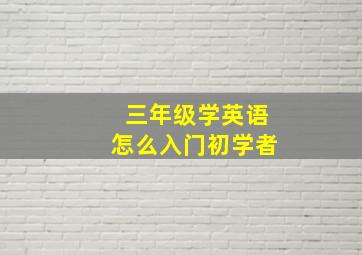 三年级学英语
怎么入门初学者